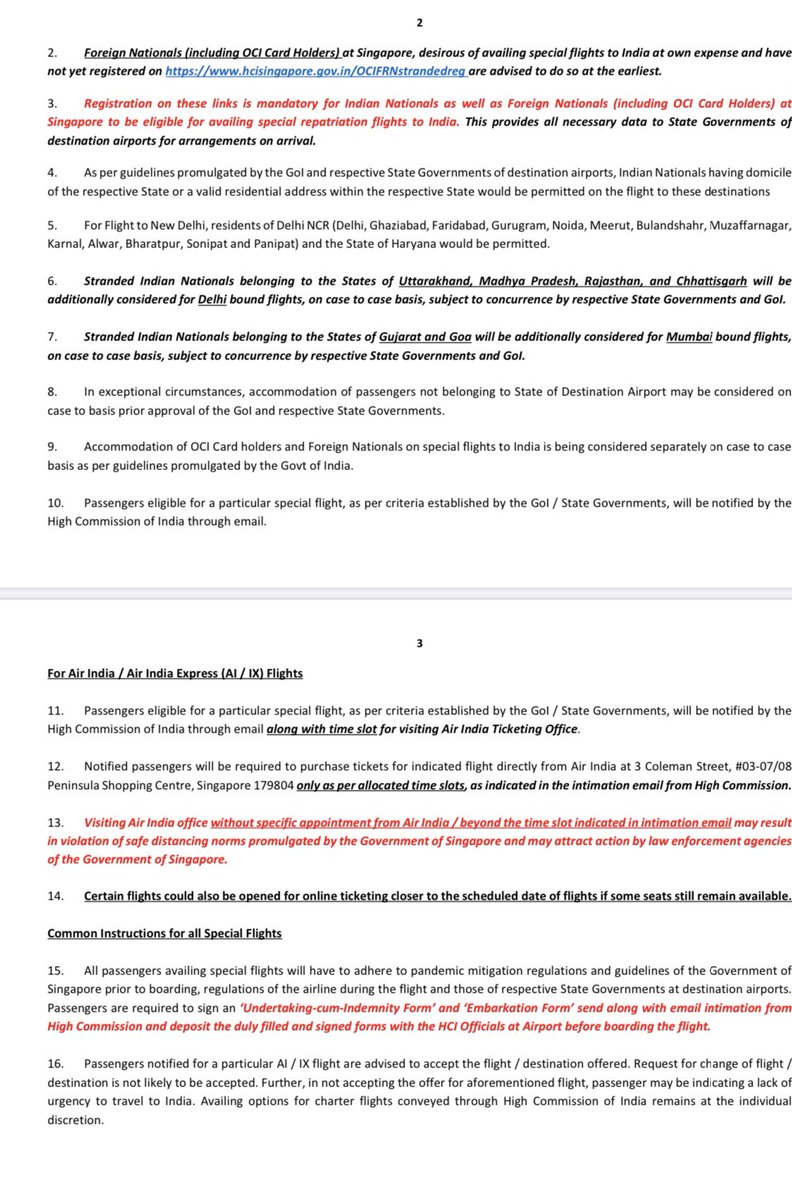 2

2. Foreign Nationals (including OCI Card Holders) at Singapore, desirous of availing special flights to India at own expense and have not yet registered on https://www.hcisingapore.gov.in/OCIFRNstrandedreg are advised to do so at the earliest.

3. Registration on these links is mandatory for Indian Nationals as well as Foreign Nationals (including OCI Card Holders) at Singapore to be eligible for availing special repatriation flights to India. This provides all necessary data to State Governments of destination airports for arrangements on arrival.

4. As per guidelines promulgated by the GoI and respective State Governments of destination airports, Indian Nationals having domicile of the respective State or a valid residential address within the respective State would be permitted on the flight to these destinations

5. For Flight to New Delhi, residents of Delhi NCR (Delhi, Ghaziabad, Faridabad, Gurugram, Noida, Meerut, Bulandshahr, Muzaffarnagar, Karnal, Alwar, Bharatpur, Sonipat and Panipat) and the State of Haryana would be permitted.

6. Stranded Indian Nationals belonging to the States of Uttarakhand, Madhya Pradesh, Rajasthan, and Chhattisgarh will be additionally considered for Delhi bound flights, on case to case basis, subject to concurrence by respective State Governments and GoI.

7. Stranded Indian Nationals belonging to the States of Gujarat and Goa will be additionally considered for Mumbai bound flights, on case to case basis, subject to concurrence by respective State Governments and GoI.

8. In exceptional circumstances, accommodation of passengers not belonging to State of Destination Airport may be considered on case to basis prior approval of the GoI and respective State Governments.

9. Accommodation of OCI Card holders and Foreign Nationals on special flights to India is being considered separately on case to case basis as per guidelines promulgated by the Govt of India.

10. Passengers eligible for a particular special flight, as per criteria established by the GoI / State Governments, will be notified by the High Commission of India through email.

3

For Air India / Air India Express (AI / IX) Flights

11. Passengers eligible for a particular special flight, as per criteria established by the GoI / State Governments, will be notified by the High Commission of India through email along with time slot for visiting Air India Ticketing Office.

12. Notified passengers will be required to purchase tickets for indicated flight directly from Air India at 3 Coleman Street, #03-07/08 Peninsula Shopping Centre, Singapore 179804 only as per allocated time slots, as indicated in the intimation email from High Commission.

13. Visiting Air India office without specific appointment from Air India / beyond the time slot indicated in intimation email may result in violation of safe distancing norms promulgated by the Government of Singapore and may attract action by law enforcement agencies of the Government of Singapore.

14. Certain flights could also be opened for online ticketing closer to the scheduled date of flights if some seats still remain available.

Common Instructions for all Special Flights

15. All passengers availing special flights will have to adhere to pandemic mitigation regulations and guidelines of the Government of Singapore prior to boarding, regulations of the airline during the flight and those of respective State Governments at destination airports. Passengers are required to sign an 'Undertaking-cum-Indemnity Form' and 'Embarkation Form' send along with email intimation from High Commission and deposit the duly filled and signed forms with the HCI Officials at Airport before boarding the flight.

16. Passengers notified for a particular AI / IX flight are advised to accept the flight / destination offered. Request for change of flight / destination is not likely to be accepted. Further, in not accepting the offer for aforementioned flight, passenger may be indicating a lack of urgency to travel to India. Availing options for charter flights conveyed through High Commission of India remains at the individual discretion.